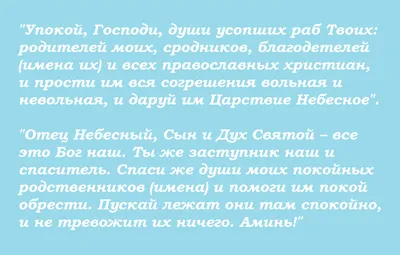 "Упокой, Господи, души усопших раб Твоих: родителей моих, сродников, благодетелей (имена их) и всех православных христиан, и прости им вся согрешения вольная и невольная, и даруй им Царствие Небесное".

"Отец Небесный, Сын и Дух Святой – все это Бог наш. Ты же заступник наш и спаситель. Спаси же души моих покойных родственников (имена) и помоги им покой обрести. Пускай лежат они там спокойно, и не тревожит их ничего. Аминь!"